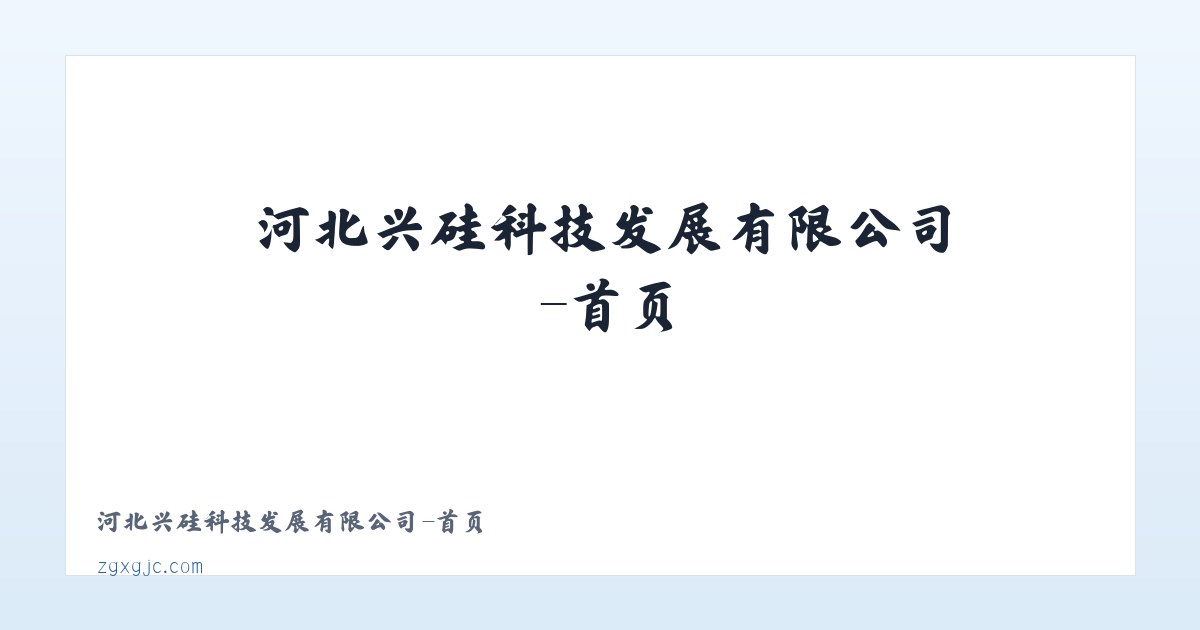 河北兴硅科技发展有限公司-首页

河北兴硅科技发展有限公司-首页

zgxgjc.com